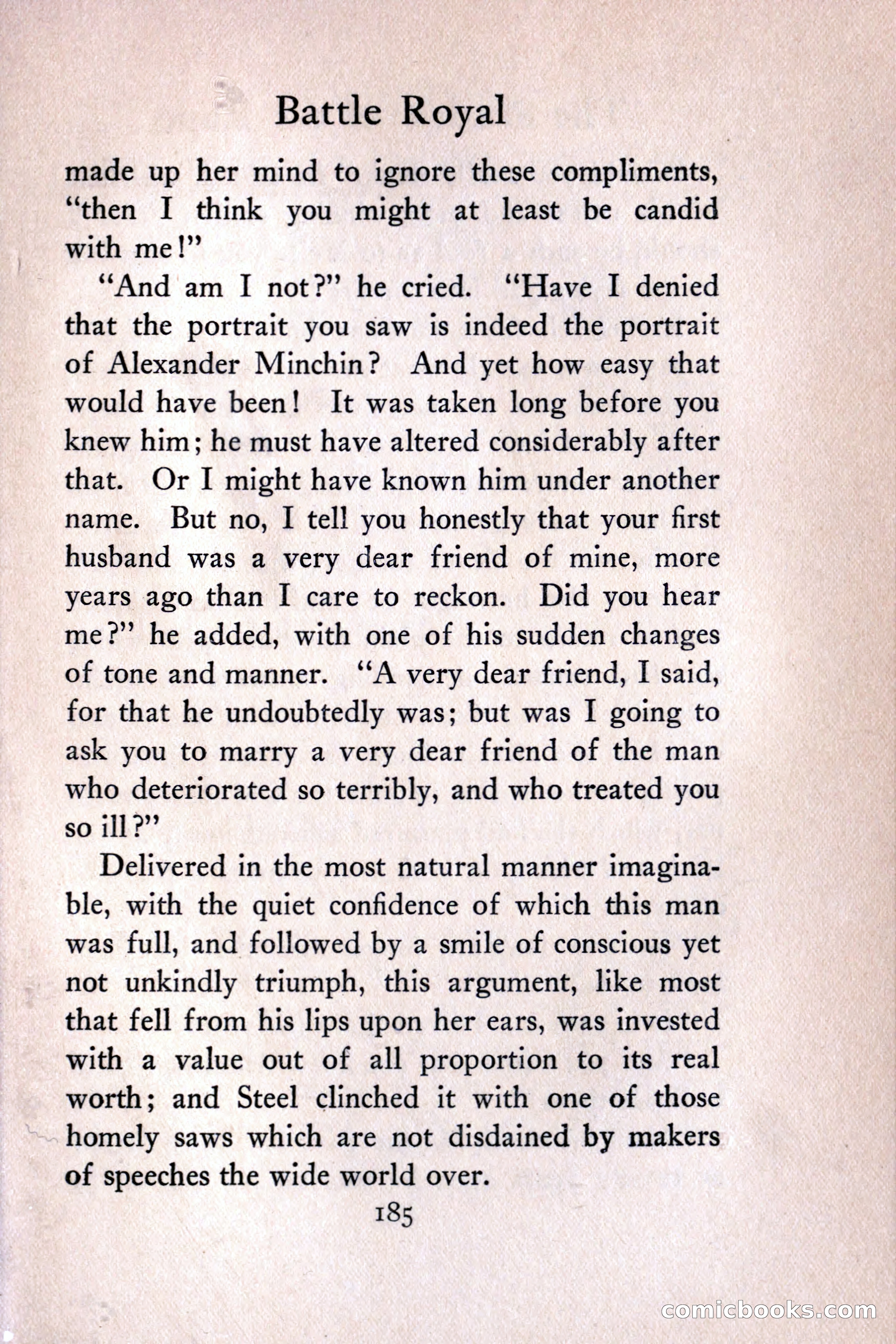 Battle Royal

made up her mind to ignore these compliments, "then I think you might at least be candid with me!"

"And am I not?" he cried. "Have I denied that the portrait you saw is indeed the portrait of Alexander Minchin? And yet how easy that would have been! It was taken long before you knew him; he must have altered considerably after that. Or I might have known him under another name. But no, I tell you honestly that your first husband was a very dear friend of mine, more years ago than I care to reckon. Did you hear me?" he added, with one of his sudden changes of tone and manner. "A very dear friend, I said, for that he undoubtedly was; but was I going to ask you to marry a very dear friend of the man who deteriorated so terribly, and who treated you so ill?"

Delivered in the most natural manner imaginable, with the quiet confidence of which this man was full, and followed by a smile of conscious yet not unkindly triumph, this argument, like most that fell from his lips upon her ears, was invested with a value out of all proportion to its real worth; and Steel clinched it with one of those homely saws which are not disdained by makers of speeches the wide world over.

185

comicbooks.com